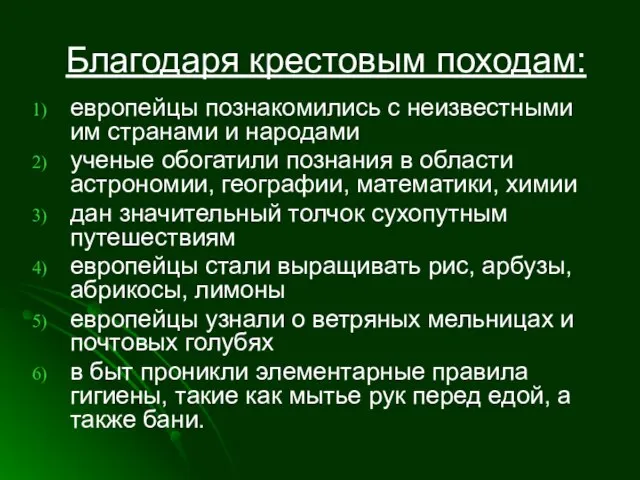 Благодаря крестовым походам:

1) европейцы познакомились с неизвестными им странами и народами
2) ученые обогатили познания в области астрономии, географии, математики, химии
3) дан значительный толчок сухопутным путешествиям
4) европейцы стали выращивать рис, арбузы, абрикосы, лимоны
5) европейцы узнали о ветряных мельницах и почтовых голубях
6) в быт проникли элементарные правила гигиены, такие как мытье рук перед едой, а также бани.